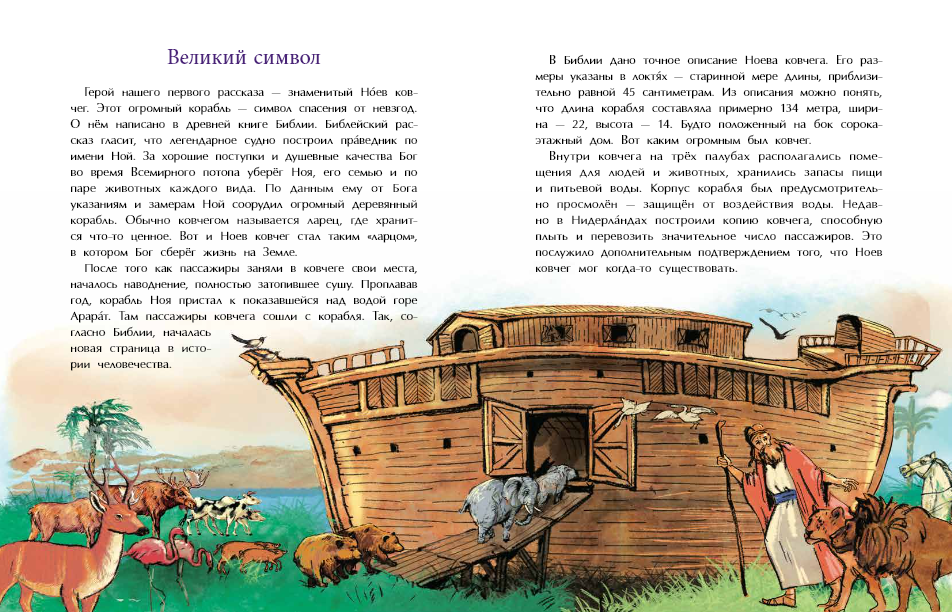 Великий символ

Герой нашего первого рассказа — знаменитый Но́ев ковчег. Этот огромный корабль — символ спасения от невзгод. О нём написано в древней книге Библии. Библейский рассказ гласит, что легендарное судно построил пра́ведник по имени Ной. За хорошие поступки и душевные качества Бог во время Всемирного потопа уберёг Ноя, его семью и по паре животных каждого вида. По данным ему от Бога указаниям и замерам Ной соорудил огромный деревянный корабль. Обычно ковчегом называется ларец, где хранится что-то ценное. Вот и Ноев ковчег стал таким «ларцом», в котором Бог сберёг жизнь на Земле.

После того как пассажиры заняли в ковчеге свои места, началось наводнение, полностью затопившее сушу. Проплавав год, корабль Ноя пристал к показавшейся над водой горе Арара́т. Там пассажиры ковчега сошли с корабля. Так, согласно Библии, началась новая страница в истории человечества.

В Библии дано точное описание Ноева ковчега. Его размеры указаны в локтя́х — старинной мере длины, приблизительно равной 45 сантиметрам. Из описания можно понять, что длина корабля составляла примерно 134 метра, ширина — 22, высота — 14. Будто положенный на бок сорокаэтажный дом. Вот каким огромным был ковчег.

Внутри ковчега на трёх палубах располагались помещения для людей и животных, хранились запасы пищи и питьевой воды. Корпус корабля был предусмотрительно просмолён — защищён от воздействия воды. Недавно в Нидерла́ндах построили копию ковчега, способную плыть и перевозить значительное число пассажиров. Это послужило дополнительным подтверждением того, что Ноев ковчег мог когда-то существовать.